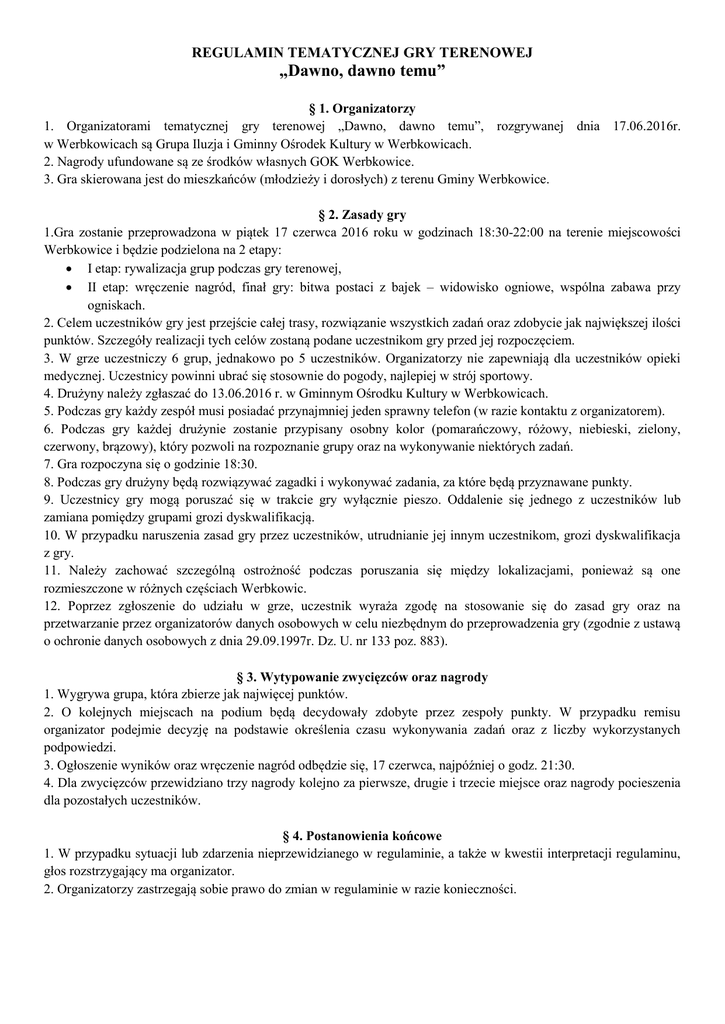 REGULAMIN TEMATYCZNEJ GRY TERENOWEJ
„Dawno, dawno temu”

§ 1. Organizatorzy
1. Organizatorami tematycznej gry terenowej „Dawno, dawno temu”, rozgrywanej dnia 17.06.2016r. w Werbkowicach są Grupa Iluzja i Gminny Ośrodek Kultury w Werbkowicach.
2. Nagrody ufundowane są ze środków własnych GOK Werbkowice.
3. Gra skierowana jest do mieszkańców (młodzieży i dorosłych) z terenu Gminy Werbkowice.

§ 2. Zasady gry
1.Gra zostanie przeprowadzona w piątek 17 czerwca 2016 roku w godzinach 18:30-22:00 na terenie miejscowości Werbkowice i będzie podzielona na 2 etapy:
• I etap: rywalizacja grup podczas gry terenowej,
• II etap: wręczenie nagród, finał gry: bitwa postaci z bajek – widowisko ogniowe, wspólna zabawa przy ogniskach.
2. Celem uczestników gry jest przejście całej trasy, rozwiązanie wszystkich zadań oraz zdobycie jak największej ilości punktów. Szczegóły realizacji tych celów zostaną podane uczestnikom gry przed jej rozpoczęciem.
3. W grze uczestniczy 6 grup, jednakowo po 5 uczestników. Organizatorzy nie zapewniają dla uczestników opieki medycznej. Uczestnicy powinni ubrać się stosownie do pogody, najlepiej w strój sportowy.
4. Drużyny należy zgłaszać do 13.06.2016 r. w Gminnym Ośrodku Kultury w Werbkowicach.
5. Podczas gry każdy zespół musi posiadać przynajmniej jeden sprawny telefon (w razie kontaktu z organizatorem).
6. Podczas gry każdej drużynie zostanie przypisany osobny kolor (pomarańczowy, różowy, niebieski, zielony, czerwony, brązowy), który pozwoli na rozpoznanie grupy oraz na wykonywanie niektórych zadań.
7. Gra rozpoczyna się o godzinie 18:30.
8. Podczas gry drużyny będą rozwiązywać zagadki i wykonywać zadania, za które będą przyznawane punkty.
9. Uczestnicy gry mogą poruszać się w trakcie gry wyłącznie pieszo. Oddalenie się jednego z uczestników lub zamiana pomiędzy grupami grozi dyskwalifikacją.
10. W przypadku naruszenia zasad gry przez uczestników, utrudnianie jej innym uczestnikom, grozi dyskwalifikacja z gry.
11. Należy zachować szczególną ostrożność podczas poruszania się między lokalizacjami, ponieważ są one rozmieszczone w różnych częściach Werbkowic.
12. Poprzez zgłoszenie do udziału w grze, uczestnik wyraża zgodę na stosowanie się do zasad gry oraz na przetwarzanie przez organizatorów danych osobowych w celu niezbędnym do przeprowadzenia gry (zgodnie z ustawą o ochronie danych osobowych z dnia 29.09.1997r. Dz. U. nr 133 poz. 883).

§ 3. Wytypowanie zwycięzców oraz nagrody
1. Wygrywa grupa, która zbierze jak najwięcej punktów.
2. O kolejnych miejscach na podium będą decydowały zdobyte przez zespoły punkty. W przypadku remisu organizator podejmie decyzję na podstawie określenia czasu wykonywania zadań oraz z liczby wykorzystanych podpowiedzi.
3. Ogłoszenie wyników oraz wręczenie nagród odbędzie się, 17 czerwca, najpóźniej o godz. 21:30.
4. Dla zwycięzców przewidziano trzy nagrody kolejno za pierwsze, drugie i trzecie miejsce oraz nagrody pocieszenia dla pozostałych uczestników.

§ 4. Postanowienia końcowe
1. W przypadku sytuacji lub zdarzenia nieprzewidzianego w regulaminie, a także w kwestii interpretacji regulaminu, głos rozstrzygający ma organizator.
2. Organizatorzy zastrzegają sobie prawo do zmian w regulaminie w razie konieczności.